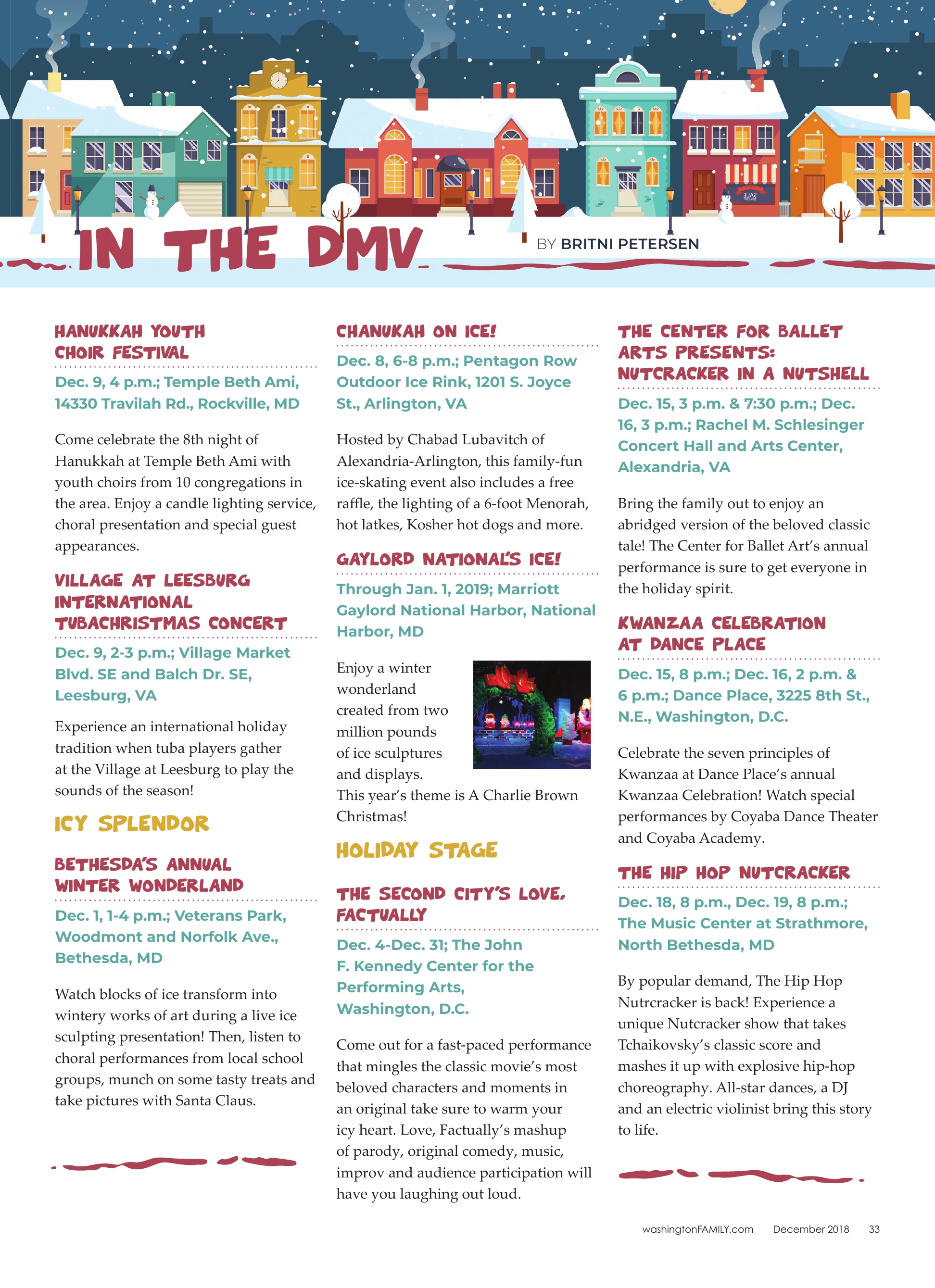 IN THE DMV

BY BRITNI PETERSEN

HANUKKAH YOUTH CHOIR FESTIVAL

Dec. 9, 4 p.m.; Temple Beth Ami, 14330 Travilah Rd., Rockville, MD

Come celebrate the 8th night of Hanukkah at Temple Beth Ami with youth choirs from 10 congregations in the area. Enjoy a candle lighting service, choral presentation and special guest appearances.

VILLAGE AT LEESBURG INTERNATIONAL TUBACHRISTMAS CONCERT

Dec. 9, 2-3 p.m.; Village Market Blvd. SE and Balch Dr. SE, Leesburg, VA

Experience an international holiday tradition when tuba players gather at the Village at Leesburg to play the sounds of the season!

ICY SPLENDOR

BETHESDA'S ANNUAL WINTER WONDERLAND

Dec. 1, 1-4 p.m.; Veterans Park, Woodmont and Norfolk Ave., Bethesda, MD

Watch blocks of ice transform into wintery works of art during a live ice sculpting presentation! Then, listen to choral performances from local school groups, munch on some tasty treats and take pictures with Santa Claus.

CHANUKAH ON ICE!

Dec. 8, 6-8 p.m.; Pentagon Row Outdoor Ice Rink, 1201 S. Joyce St., Arlington, VA

Hosted by Chabad Lubavitch of Alexandria-Arlington, this family-fun ice-skating event also includes a free raffle, the lighting of a 6-foot Menorah, hot latkes, Kosher hot dogs and more.

GAYLORD NATIONAL'S ICE!

Through Jan. 1, 2019; Marriott Gaylord National Harbor, National Harbor, MD

Enjoy a winter wonderland created from two million pounds of ice sculptures and displays. This year's theme is A Charlie Brown Christmas!

HOLIDAY STAGE

THE SECOND CITY'S LOVE, FACTUALLY

Dec. 4-Dec. 31; The John F. Kennedy Center for the Performing Arts, Washington, D.C.

Come out for a fast-paced performance that mingles the classic movie's most beloved characters and moments in an original take sure to warm your icy heart. Love, Factually's mashup of parody, original comedy, music, improv and audience participation will have you laughing out loud.

THE CENTER FOR BALLET ARTS PRESENTS: NUTCRACKER IN A NUTSHELL

Dec. 15, 3 p.m. & 7:30 p.m.; Dec. 16, 3 p.m.; Rachel M. Schlesinger Concert Hall and Arts Center, Alexandria, VA

Bring the family out to enjoy an abridged version of the beloved classic tale! The Center for Ballet Art's annual performance is sure to get everyone in the holiday spirit.

KWANZAA CELEBRATION AT DANCE PLACE

Dec. 15, 8 p.m.; Dec. 16, 2 p.m. & 6 p.m.; Dance Place, 3225 8th St., N.E., Washington, D.C.

Celebrate the seven principles of Kwanzaa at Dance Place's annual Kwanzaa Celebration! Watch special performances by Coyaba Dance Theater and Coyaba Academy.

THE HIP HOP NUTCRACKER

Dec. 18, 8 p.m., Dec. 19, 8 p.m.; The Music Center at Strathmore, North Bethesda, MD

By popular demand, The Hip Hop Nutrcracker is back! Experience a unique Nutcracker show that takes Tchaikovsky's classic score and mashes it up with explosive hip-hop choreography. All-star dances, a DJ and an electric violinist bring this story to life.

washingtonFAMILY.com December 2018 33